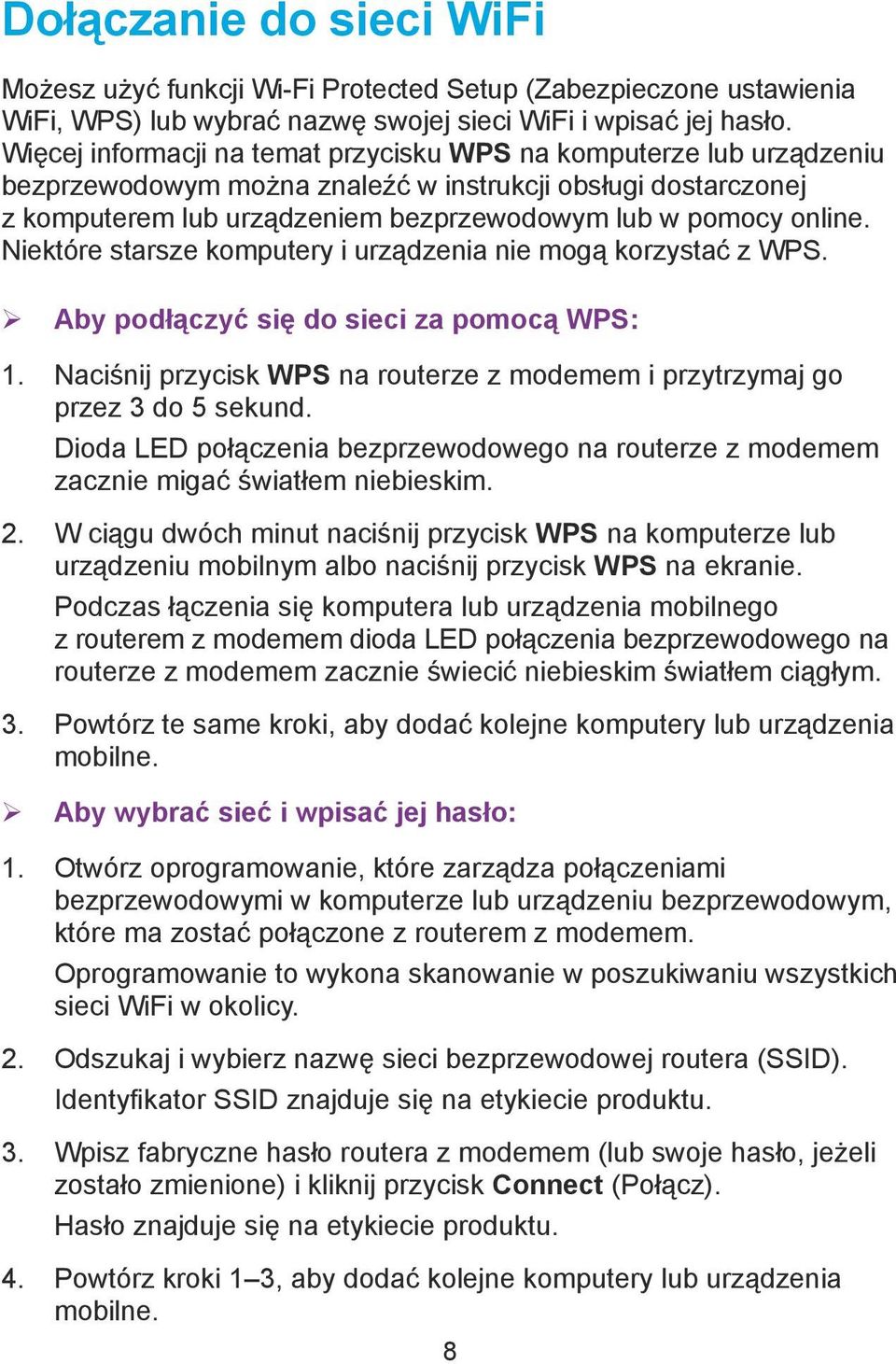 Dołączanie do sieci WiFi

Możesz użyć funkcji Wi-Fi Protected Setup (Zabezpieczone ustawienia WiFi, WPS) lub wybrać nazwę swojej sieci WiFi i wpisać jej hasło. Więcej informacji na temat przycisku WPS na komputerze lub urządzeniu bezprzewodowym można znaleźć w instrukcji obsługi dostarczonej z komputerem lub urządzeniem bezprzewodowym lub w pomocy online. Niektóre starsze komputery i urządzenia nie mogą korzystać z WPS.

➢ Aby podłączyć się do sieci za pomocą WPS:

1. Naciśnij przycisk WPS na routerze z modemem i przytrzymaj go przez 3 do 5 sekund.
Dioda LED połączenia bezprzewodowego na routerze z modemem zacznie migać światłem niebieskim.

2. W ciągu dwóch minut naciśnij przycisk WPS na komputerze lub urządzeniu mobilnym albo naciśnij przycisk WPS na ekranie.
Podczas łączenia się komputera lub urządzenia mobilnego z routerem z modemem dioda LED połączenia bezprzewodowego na routerze z modemem zacznie świecić niebieskim światłem ciągłym.

3. Powtórz te same kroki, aby dodać kolejne komputery lub urządzenia mobilne.

➢ Aby wybrać sieć i wpisać jej hasło:

1. Otwórz oprogramowanie, które zarządza połączeniami bezprzewodowymi w komputerze lub urządzeniu bezprzewodowym, które ma zostać połączone z routerem z modemem.
Oprogramowanie to wykona skanowanie w poszukiwaniu wszystkich sieci WiFi w okolicy.

2. Odszukaj i wybierz nazwę sieci bezprzewodowej routera (SSID).
Identyfikator SSID znajduje się na etykiecie produktu.

3. Wpisz fabryczne hasło routera z modemem (lub swoje hasło, jeżeli zostało zmienione) i kliknij przycisk Connect (Połącz).
Hasło znajduje się na etykiecie produktu.

4. Powtórz kroki 1–3, aby dodać kolejne komputery lub urządzenia mobilne.

8